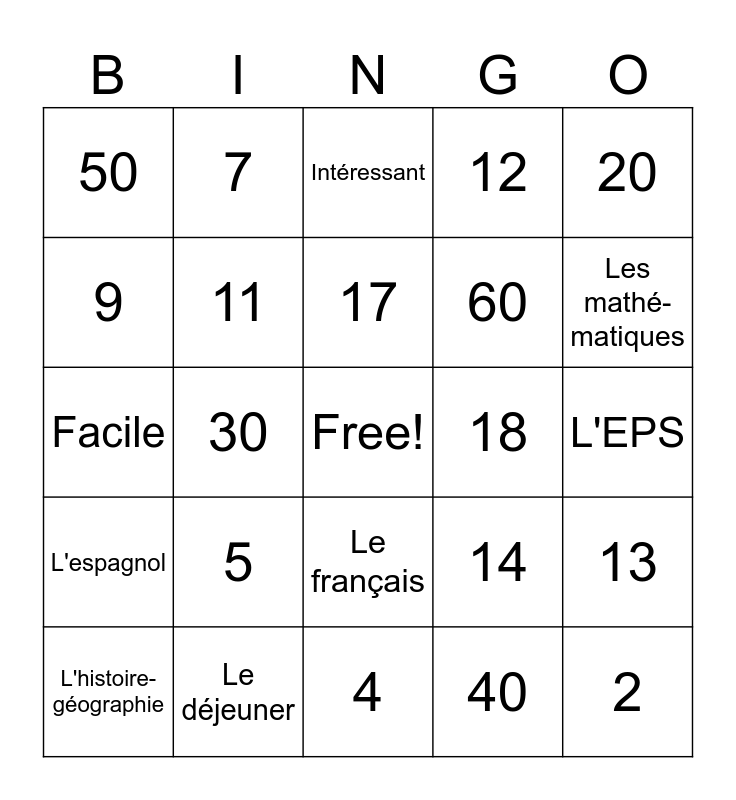 | B | I | N | G | O |
|---|---|---|---|---|
| 50 | 7 | Intéressant | 12 | 20 |
| 9 | 11 | 17 | 60 | Les mathématiques |
| Facile | 30 | Free! | 18 | L'EPS |
| L'espagnol | 5 | Le français | 14 | 13 |
| L'histoire-géographie | Le déjeuner | 4 | 40 | 2 |